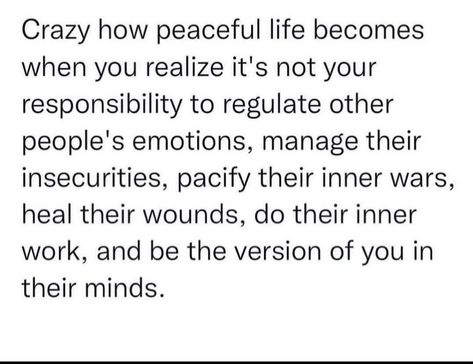 Crazy how peaceful life becomes when you realize it's not your responsibility to regulate other people's emotions, manage their insecurities, pacify their inner wars, heal their wounds, do their inner work, and be the version of you in their minds.